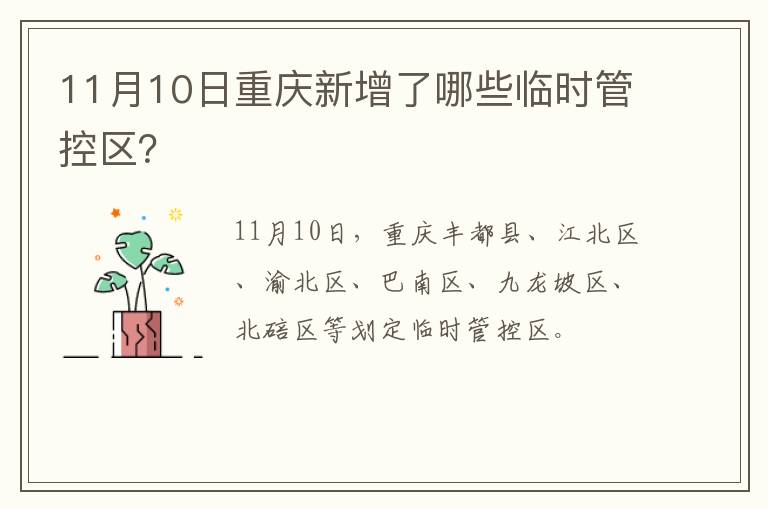 11月10日重庆新增了哪些临时管控区?

11月10日，重庆丰都县、江北区、渝北区、巴南区、九龙坡区、北碚区等划定临时管控区。